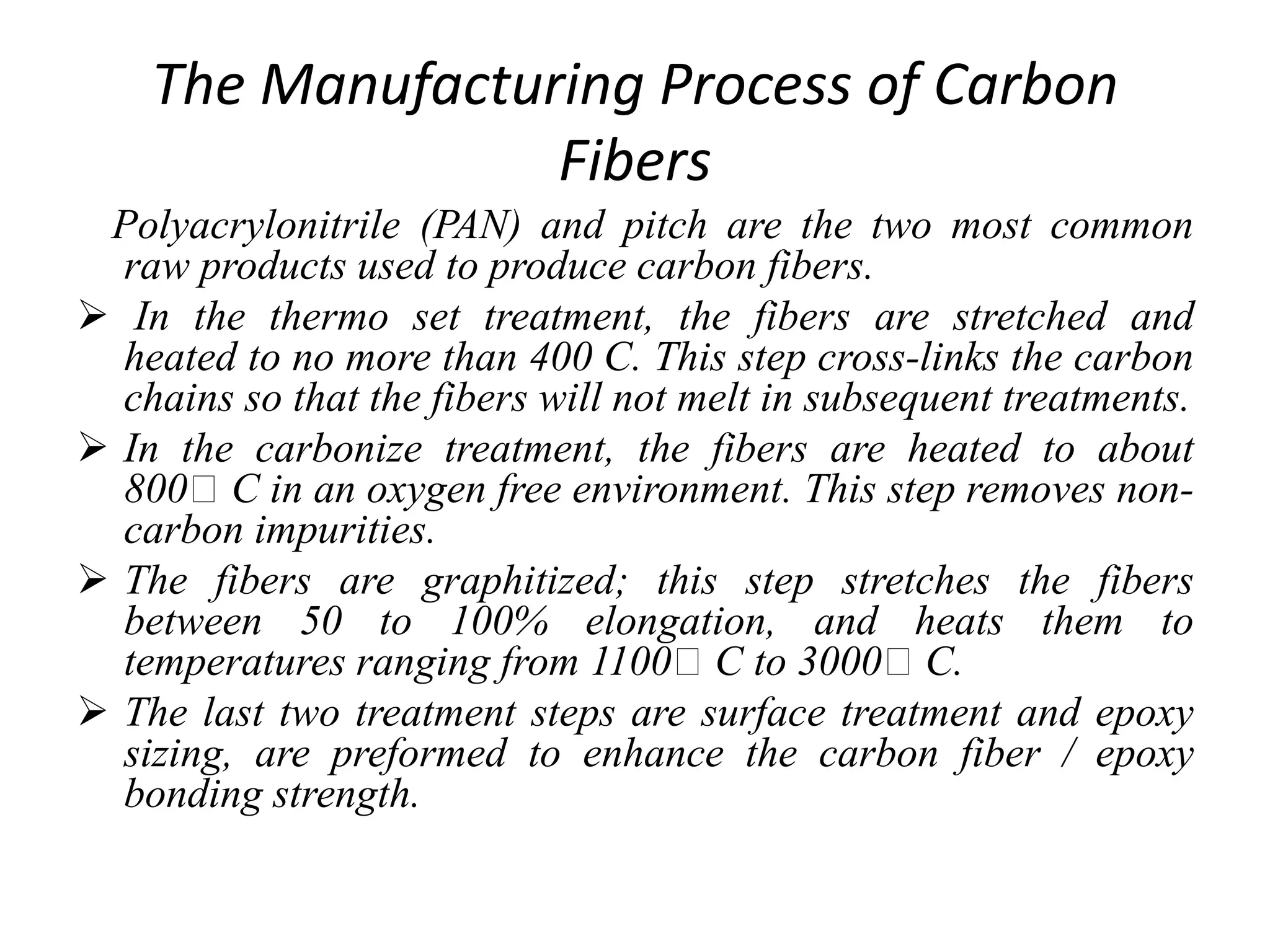 The Manufacturing Process of Carbon Fibers

Polyacrylonitrile (PAN) and pitch are the two most common raw products used to produce carbon fibers.

➢ In the thermo set treatment, the fibers are stretched and heated to no more than 400 C. This step cross-links the carbon chains so that the fibers will not melt in subsequent treatments.

➢ In the carbonize treatment, the fibers are heated to about 800□ C in an oxygen free environment. This step removes non-carbon impurities.

➢ The fibers are graphitized; this step stretches the fibers between 50 to 100% elongation, and heats them to temperatures ranging from 1100□ C to 3000□ C.

➢ The last two treatment steps are surface treatment and epoxy sizing, are preformed to enhance the carbon fiber / epoxy bonding strength.